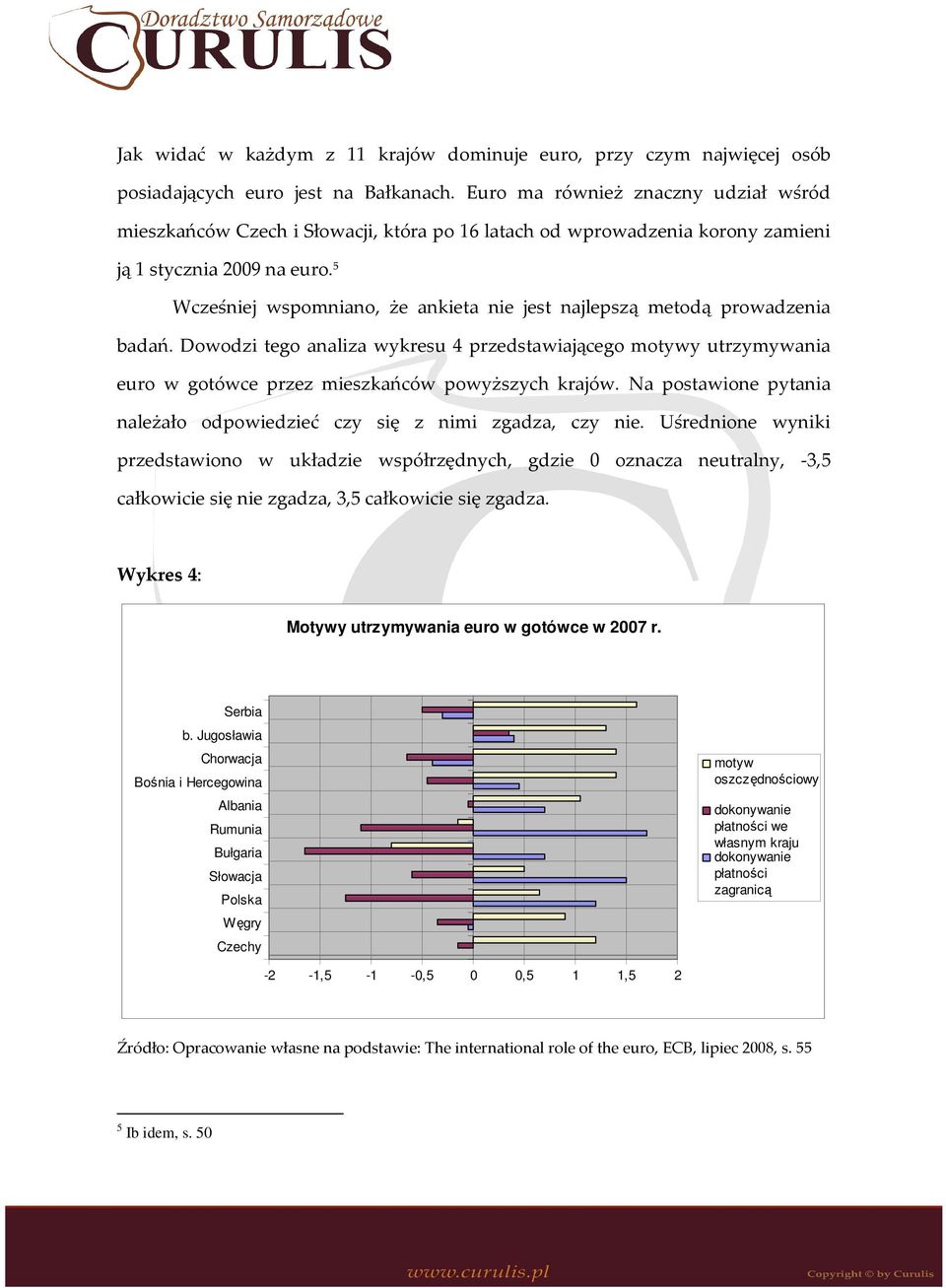 Doradztwo Samorządowe
CURULIS

Jak widać w każdym z 11 krajów dominuje euro, przy czym najwięcej osób posiadających euro jest na Bałkanach. Euro ma również znaczny udział wśród mieszkańców Czech i Słowacji, która po 16 latach od wprowadzenia korony zamieni ją 1 stycznia 2009 na euro.$^5$

Wcześniej wspomniano, że ankieta nie jest najlepszą metodą prowadzenia badań. Dowodzi tego analiza wykresu 4 przedstawiającego motywy utrzymywania euro w gotówce przez mieszkańców powyższych krajów. Na postawione pytania należało odpowiedzieć czy się z nimi zgadza, czy nie. Uśrednione wyniki przedstawiono w układzie współrzędnych, gdzie 0 oznacza neutralny, -3,5 całkowicie się nie zgadza, 3,5 całkowicie się zgadza.

Wykres 4:

Motywy utrzymywania euro w gotówce w 2007 r.

Serbia
b. Jugosławia
Chorwacja
Bośnia i Hercegowina
Albania
Rumunia
Bułgaria
Słowacja
Polska
Węgry
Czechy

-2 -1,5 -1 -0,5 0 0,5 1 1,5 2

motyw oszczędnościowy
dokonywanie płatności we własnym kraju
dokonywanie płatności zagranicą

Źródło: Opracowanie własne na podstawie: The international role of the euro, ECB, lipiec 2008, s. 55

$^5$ Ib idem, s. 50

www.curulis.pl
Copyright © by Curulis